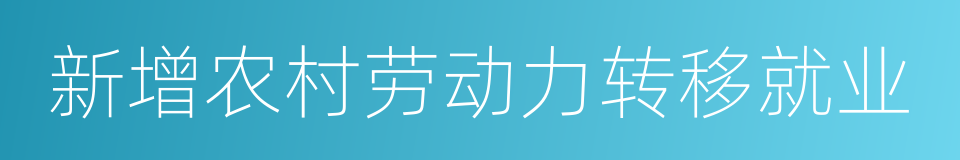 新增农村劳动力转移就业